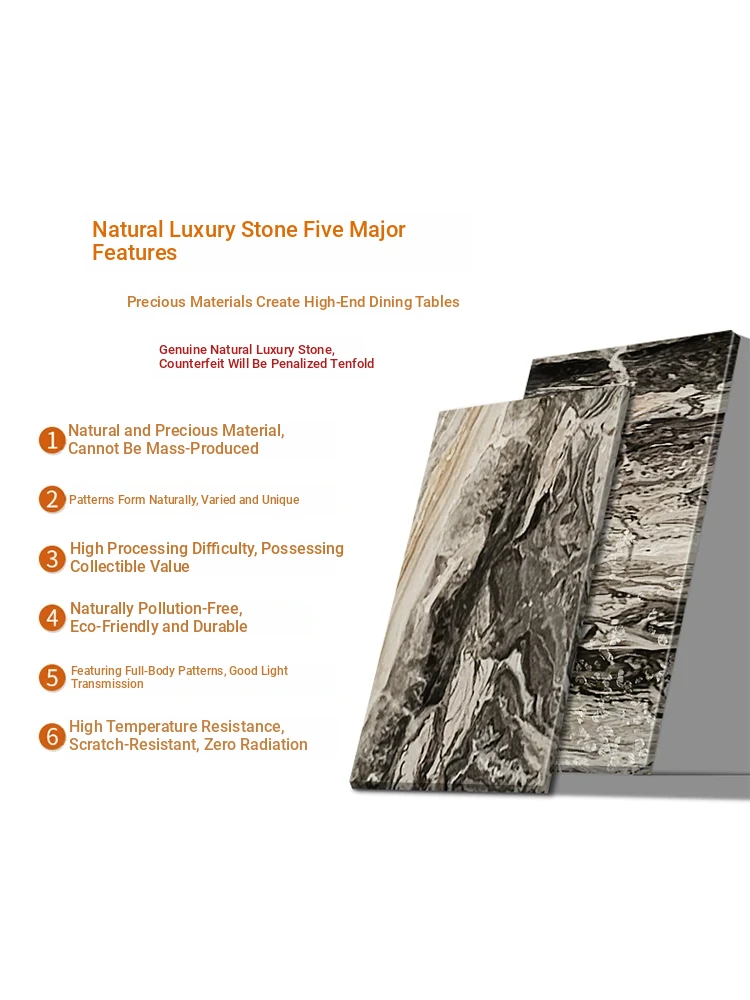 Natural Luxury Stone Five Major Features

Precious Materials Create High-End Dining Tables

Genuine Natural Luxury Stone, Counterfeit Will Be Penalized Tenfold

1 Natural and Precious Material, Cannot Be Mass-Produced

2 Patterns Form Naturally, Varied and Unique

3 High Processing Difficulty, Possessing Collectible Value

4 Naturally Pollution-Free, Eco-Friendly and Durable

5 Featuring Full-Body Patterns, Good Light Transmission

6 High Temperature Resistance, Scratch-Resistant, Zero Radiation